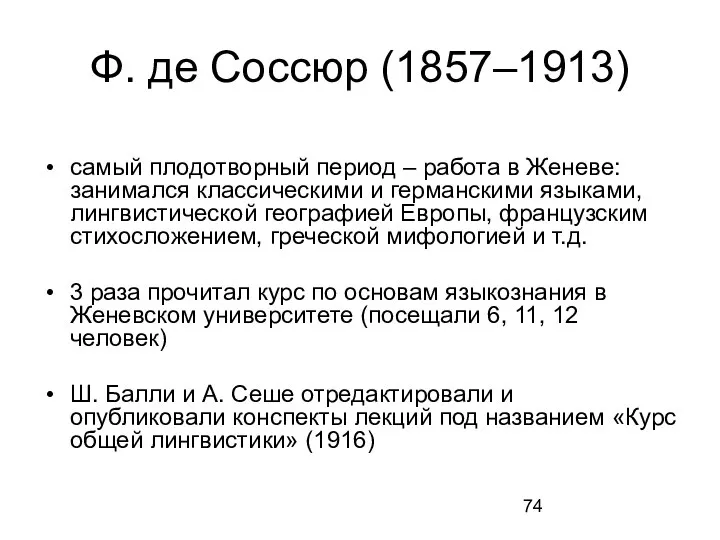 Ф. де Соссюр (1857–1913)

• самый плодотворный период – работа в Женеве: занимался классическими и германскими языками, лингвистической географией Европы, французским стихосложением, греческой мифологией и т.д.

• 3 раза прочитал курс по основам языкознания в Женевском университете (посещали 6, 11, 12 человек)

• Ш. Балли и А. Сеше отредактировали и опубликовали конспекты лекций под названием «Курс общей лингвистики» (1916)

74